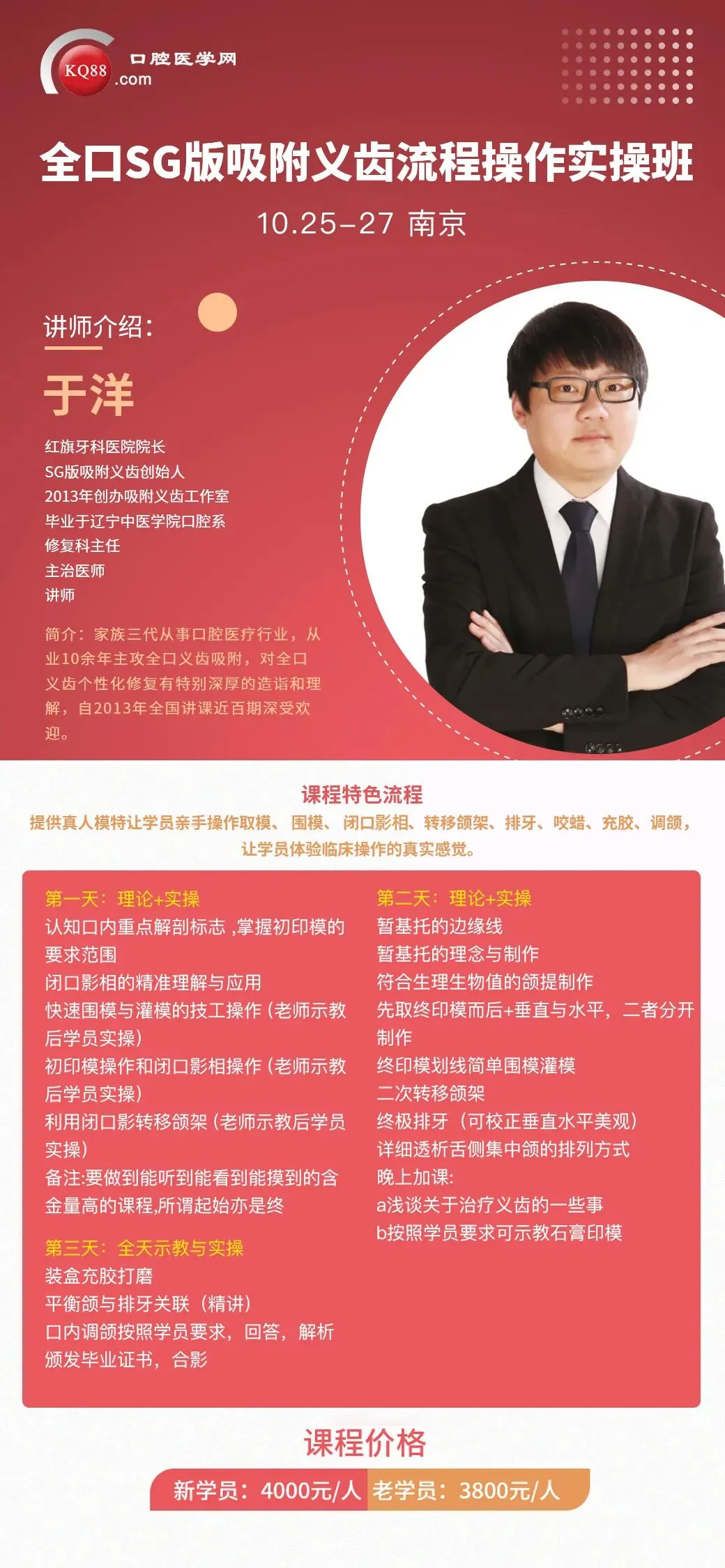 KQ88 口腔医学网 .com

全口SG版吸附义齿流程操作实操班

10.25-27 南京

讲师介绍:

于洋

红旗牙科医院院长
SG版吸附义齿创始人
2013年创办吸附义齿工作室
毕业于辽宁中医学院口腔系
修复科主任
主治医师
讲师

简介:家族三代从事口腔医疗行业,从业10余年主攻全口义齿吸附,对全口义齿个性化修复有特别深厚的造诣和理解,自2013年全国讲课近百期深受欢迎。

课程特色流程

提供真人模特让学员亲手操作取模、围模、闭口影相、转移颌架、排牙、咬蜡、充胶、调颌,让学员体验临床操作的真实感觉。

第一天:理论+实操
认知口内重点解剖标志,掌握初印模的要求范围
闭口影相的精准理解与应用
快速围模与灌模的技工操作(老师示教后学员实操)
初印模操作和闭口影相操作(老师示教后学员实操)
利用闭口影转移颌架(老师示教后学员实操)
备注:要做到能听到能看到能摸到的含金量高的课程,所谓起始亦是终

第三天:全天示教与实操
装盒充胶打磨
平衡颌与排牙关联(精讲)
口内调颌按照学员要求,回答,解析
颁发毕业证书,合影

第二天:理论+实操
暂基托的边缘线
暂基托的理念与制作
符合生理生物值的颌提制作
先取终印模而后+垂直与水平,二者分开制作
终印模划线简单围模灌模
二次转移颌架
终极排牙(可校正垂直水平美观)
详细透析舌侧集中颌的排列方式
晚上加课:
a浅谈关于治疗义齿的一些事
b按照学员要求可示教石膏印模

课程价格

新学员:4000元/人 老学员:3800元/人